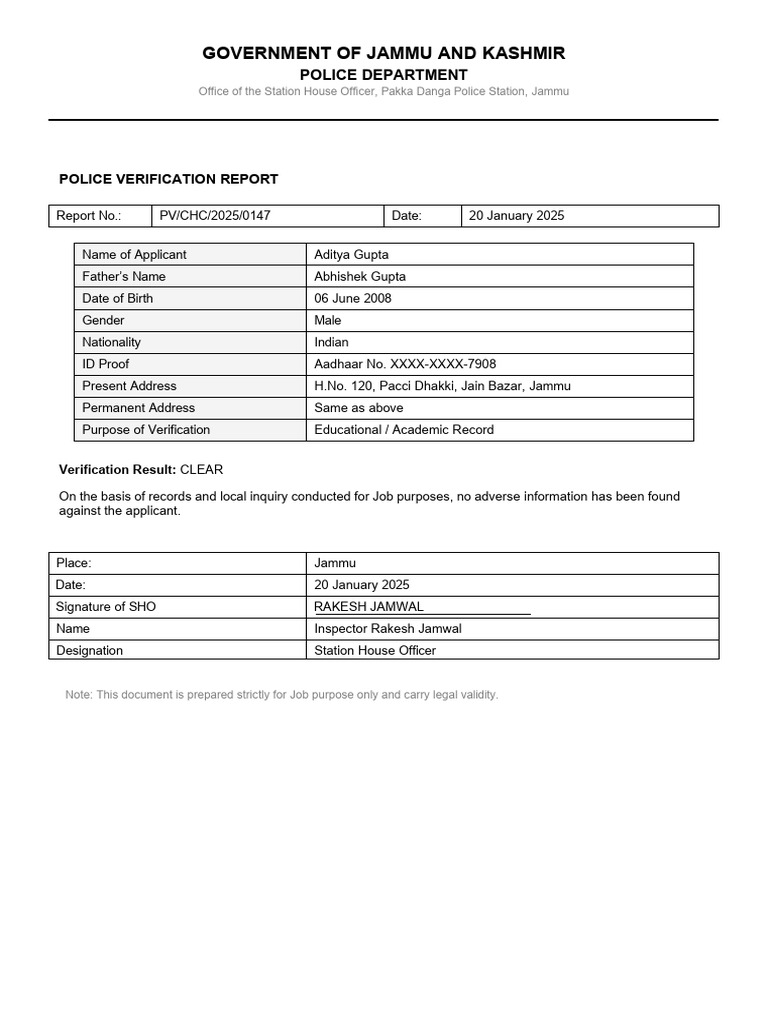 GOVERNMENT OF JAMMU AND KASHMIR
POLICE DEPARTMENT
Office of the Station House Officer, Pakka Danga Police Station, Jammu

POLICE VERIFICATION REPORT

| Report No.: | PV/CHC/2025/0147 | Date: | 20 January 2025 |
|---|---|---|---|

| Name of Applicant | Aditya Gupta |
|---|---|
| Father's Name | Abhishek Gupta |
| Date of Birth | 06 June 2008 |
| Gender | Male |
| Nationality | Indian |
| ID Proof | Aadhaar No. XXXX-XXXX-7908 |
| Present Address | H.No. 120, Pacci Dhakki, Jain Bazar, Jammu |
| Permanent Address | Same as above |
| Purpose of Verification | Educational / Academic Record |

Verification Result: CLEAR

On the basis of records and local inquiry conducted for Job purposes, no adverse information has been found against the applicant.

| Place: | Jammu |
|---|---|
| Date: | 20 January 2025 |
| Signature of SHO | RAKESH JAMWAL |
| Name | Inspector Rakesh Jamwal |
| Designation | Station House Officer |

Note: This document is prepared strictly for Job purpose only and carry legal validity.